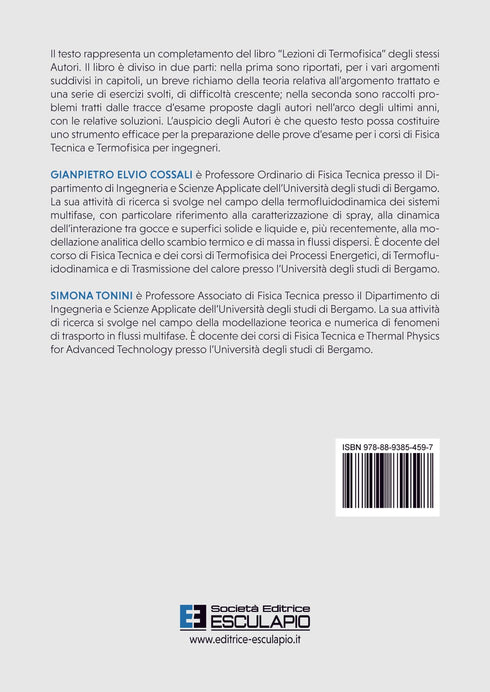 Il testo rappresenta un completamento del libro "Lezioni di Termofisica" degli stessi Autori. Il libro è diviso in due parti: nella prima sono riportati, per i vari argomenti suddivisi in capitoli, un breve richiamo della teoria relativa all'argomento trattato e una serie di esercizi svolti, di difficoltà crescente; nella seconda sono raccolti problemi tratti dalle tracce d'esame proposte dagli autori nell'arco degli ultimi anni, con le relative soluzioni. L'auspicio degli Autori è che questo testo possa costituire uno strumento efficace per la preparazione delle prove d'esame per i corsi di Fisica Tecnica e Termofisica per ingegneri.

GIANPIETRO ELVIO COSSALI è Professore Ordinario di Fisica Tecnica presso il Dipartimento di Ingegneria e Scienze Applicate dell'Università degli studi di Bergamo. La sua attività di ricerca si svolge nel campo della termofluidodinamica dei sistemi multifase, con particolare riferimento alla caratterizzazione di spray, alla dinamica dell'interazione tra gocce e superfici solide e liquide e, più recentemente, alla modellazione analitica dello scambio termico e di massa in flussi dispersi. È docente del corso di Fisica Tecnica e dei corsi di Termofisica dei Processi Energetici, di Termofluidodinamica e di Trasmissione del calore presso l'Università degli studi di Bergamo.

SIMONA TONINI è Professore Associato di Fisica Tecnica presso il Dipartimento di Ingegneria e Scienze Applicate dell'Università degli studi di Bergamo. La sua attività di ricerca si svolge nel campo della modellazione teorica e numerica di fenomeni di trasporto in flussi multifase. È docente dei corsi di Fisica Tecnica e Thermal Physics for Advanced Technology presso l'Università degli studi di Bergamo.

ISBN 978-88-9385-459-7

Società Editrice
ESCULAPIO
www.editrice-esculapio.it